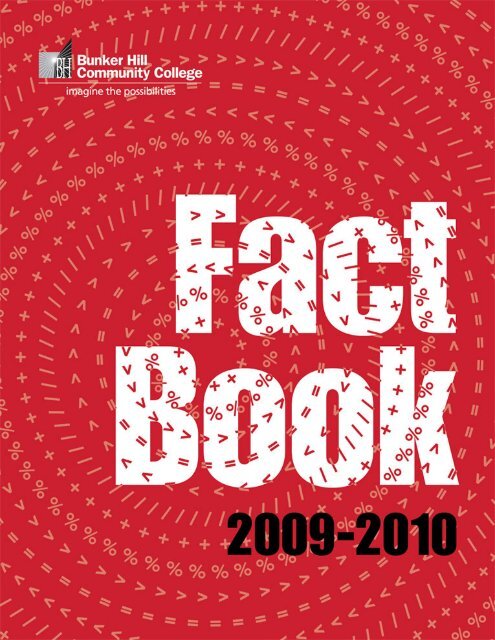 BH Bunker Hill Community College
imagine the possibilities

Fact Book

2009-2010